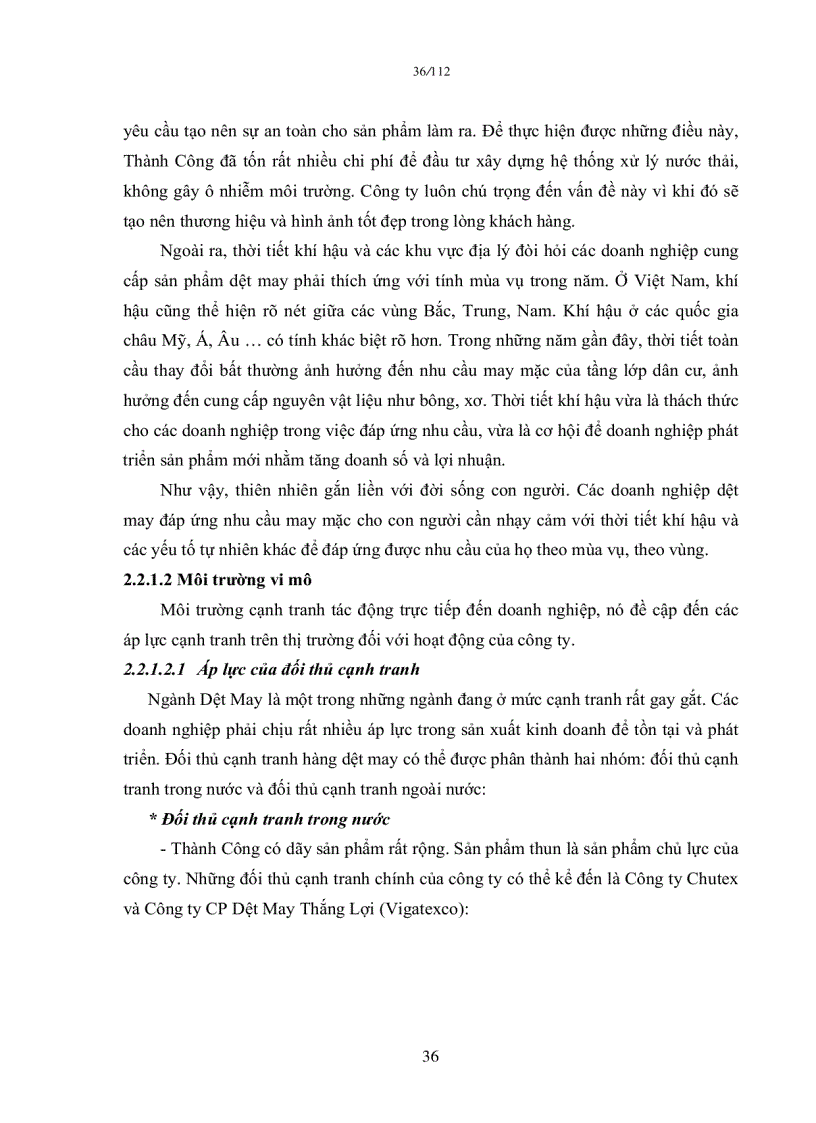 36/112

yêu cầu tạo nên sự an toàn cho sản phẩm làm ra. Để thực hiện được những điều này, Thành Công đã tốn rất nhiều chi phí để đầu tư xây dựng hệ thống xử lý nước thải, không gây ô nhiễm môi trường. Công ty luôn chú trọng đến vấn đề này vì khi đó sẽ tạo nên thương hiệu và hình ảnh tốt đẹp trong lòng khách hàng.

Ngoài ra, thời tiết khí hậu và các khu vực địa lý đòi hỏi các doanh nghiệp cung cấp sản phẩm dệt may phải thích ứng với tính mùa vụ trong năm. Ở Việt Nam, khí hậu cũng thể hiện rõ nét giữa các vùng Bắc, Trung, Nam. Khí hậu ở các quốc gia châu Mỹ, Á, Âu … có tính khác biệt rõ hơn. Trong những năm gần đây, thời tiết toàn cầu thay đổi bất thường ảnh hưởng đến nhu cầu may mặc của tầng lớp dân cư, ảnh hưởng đến cung cấp nguyên vật liệu như bông, xơ. Thời tiết khí hậu vừa là thách thức cho các doanh nghiệp trong việc đáp ứng nhu cầu, vừa là cơ hội để doanh nghiệp phát triển sản phẩm mới nhằm tăng doanh số và lợi nhuận.

Như vậy, thiên nhiên gắn liền với đời sống con người. Các doanh nghiệp dệt may đáp ứng nhu cầu may mặc cho con người cần nhạy cảm với thời tiết khí hậu và các yếu tố tự nhiên khác để đáp ứng được nhu cầu của họ theo mùa vụ, theo vùng.

2.2.1.2 Môi trường vi mô

Môi trường cạnh tranh tác động trực tiếp đến doanh nghiệp, nó đề cập đến các áp lực cạnh tranh trên thị trường đối với hoạt động của công ty.

2.2.1.2.1 Áp lực của đối thủ cạnh tranh

Ngành Dệt May là một trong những ngành đang ở mức cạnh tranh rất gay gắt. Các doanh nghiệp phải chịu rất nhiều áp lực trong sản xuất kinh doanh để tồn tại và phát triển. Đối thủ cạnh tranh hàng dệt may có thể được phân thành hai nhóm: đối thủ cạnh tranh trong nước và đối thủ cạnh tranh ngoài nước:

* Đối thủ cạnh tranh trong nước

- Thành Công có dãy sản phẩm rất rộng. Sản phẩm thun là sản phẩm chủ lực của công ty. Những đối thủ cạnh tranh chính của công ty có thể kể đến là Công ty Chutex và Công ty CP Dệt May Thắng Lợi (Vigatexco):

36